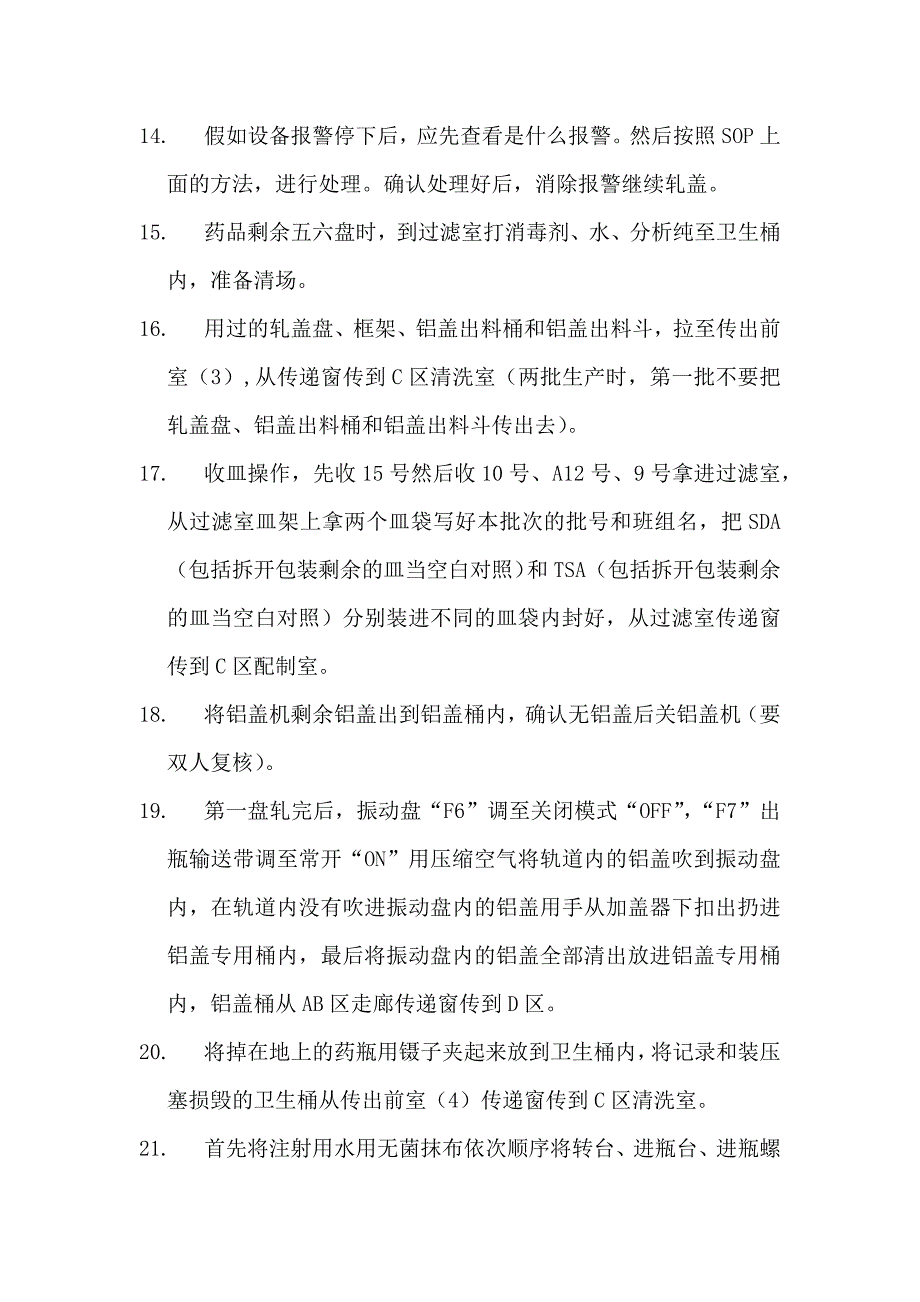 14. 假如设备报警停下后，应先查看是什么报警。然后按照 SOP 上面的方法，进行处理。确认处理好后，消除报警继续轧盖。

15. 药品剩余五六盘时，到过滤室打消毒剂、水、分析纯至卫生桶内，准备清场。

16. 用过的轧盖盘、框架、铝盖出料桶和铝盖出料斗，拉至传出前室（3），从传递窗传到 C 区清洗室（两批生产时，第一批不要把轧盖盘、铝盖出料桶和铝盖出料斗传出去）。

17. 收皿操作，先收 15 号然后收 10 号、A12 号、9 号拿进过滤室，从过滤室皿架上拿两个皿袋写好本批次的批号和班组名，把 SDA（包括拆开包装剩余的皿当空白对照）和 TSA（包括拆开包装剩余的皿当空白对照）分别装进不同的皿袋内封好，从过滤室传递窗传到 C 区配制室。

18. 将铝盖机剩余铝盖出到铝盖桶内，确认无铝盖后关铝盖机（要双人复核）。

19. 第一盘轧完后，振动盘“F6”调至关闭模式“OFF”，“F7”出瓶输送带调至常开“ON”用压缩空气将轨道内的铝盖吹到振动盘内，在轨道内没有吹进振动盘内的铝盖用手从加盖器下扣出扔进铝盖专用桶内，最后将振动盘内的铝盖全部清出放进铝盖专用桶内，铝盖桶从 AB 区走廊传递窗传到 D 区。

20. 将掉在地上的药瓶用镊子夹起来放到卫生桶内，将记录和装压塞损毁的卫生桶从传出前室（4）传递窗传到 C 区清洗室。

21. 首先将注射用水用无菌抹布依次顺序将转台、进瓶台、进瓶螺